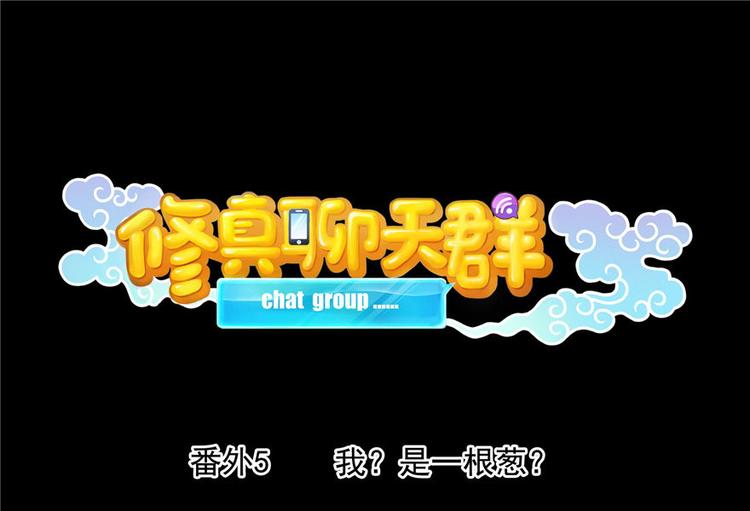 修真聊天群

chat group ......

番外5　我？是一根葱？